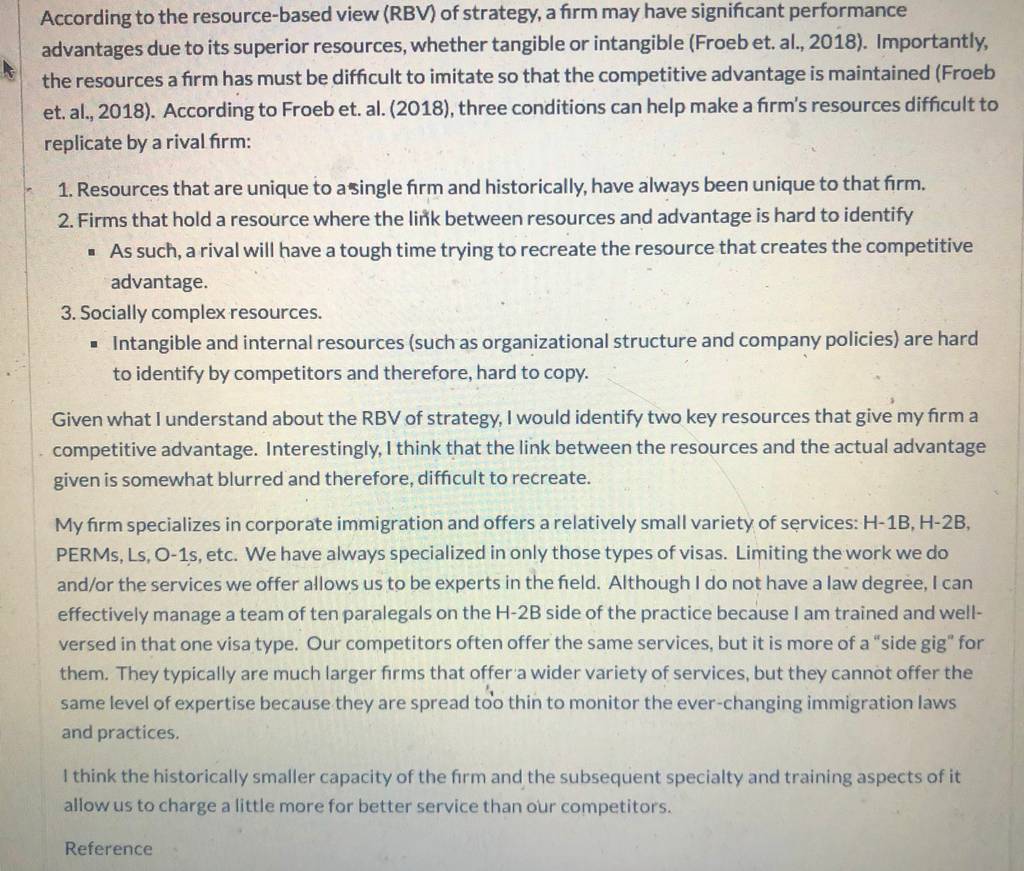 According to the resource-based view (RBV) of strategy, a firm may have significant performance advantages due to its superior resources, whether tangible or intangible (Froeb et. al., 2018). Importantly, the resources a firm has must be difficult to imitate so that the competitive advantage is maintained (Froeb et. al., 2018). According to Froeb et. al. (2018), three conditions can help make a firm's resources difficult to replicate by a rival firm:

1. Resources that are unique to a single firm and historically, have always been unique to that firm.
2. Firms that hold a resource where the link between resources and advantage is hard to identify
▪ As such, a rival will have a tough time trying to recreate the resource that creates the competitive advantage.
3. Socially complex resources.
▪ Intangible and internal resources (such as organizational structure and company policies) are hard to identify by competitors and therefore, hard to copy.

Given what I understand about the RBV of strategy, I would identify two key resources that give my firm a competitive advantage. Interestingly, I think that the link between the resources and the actual advantage given is somewhat blurred and therefore, difficult to recreate.

My firm specializes in corporate immigration and offers a relatively small variety of services: H-1B, H-2B, PERMs, Ls, O-1s, etc. We have always specialized in only those types of visas. Limiting the work we do and/or the services we offer allows us to be experts in the field. Although I do not have a law degree, I can effectively manage a team of ten paralegals on the H-2B side of the practice because I am trained and well-versed in that one visa type. Our competitors often offer the same services, but it is more of a "side gig" for them. They typically are much larger firms that offer a wider variety of services, but they cannot offer the same level of expertise because they are spread too thin to monitor the ever-changing immigration laws and practices.

I think the historically smaller capacity of the firm and the subsequent specialty and training aspects of it allow us to charge a little more for better service than our competitors.

Reference